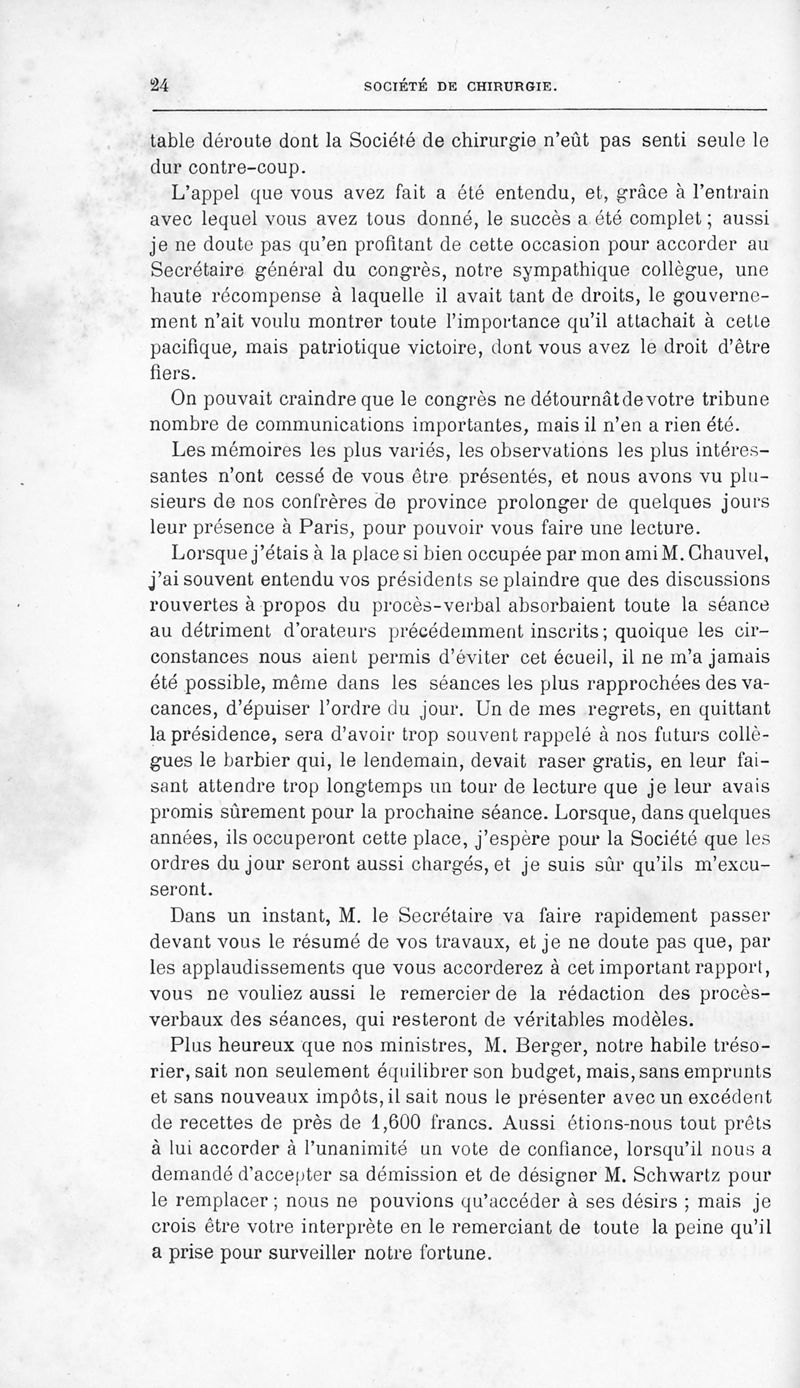 24 SOCIÉTÉ DE CHIRURGIE.

table déroute dont la Société de chirurgie n'eût pas senti seule le dur contre-coup.

L'appel que vous avez fait a été entendu, et, grâce à l'entrain avec lequel vous avez tous donné, le succès a été complet ; aussi je ne doute pas qu'en profitant de cette occasion pour accorder au Secrétaire général du congrès, notre sympathique collègue, une haute récompense à laquelle il avait tant de droits, le gouvernement n'ait voulu montrer toute l'importance qu'il attachait à cette pacifique, mais patriotique victoire, dont vous avez le droit d'être fiers.

On pouvait craindre que le congrès ne détournât de votre tribune nombre de communications importantes, mais il n'en a rien été.

Les mémoires les plus variés, les observations les plus intéressantes n'ont cessé de vous être présentés, et nous avons vu plusieurs de nos confrères de province prolonger de quelques jours leur présence à Paris, pour pouvoir vous faire une lecture.

Lorsque j'étais à la place si bien occupée par mon ami M. Chauvel, j'ai souvent entendu vos présidents se plaindre que des discussions rouvertes à propos du procès-verbal absorbaient toute la séance au détriment d'orateurs précédemment inscrits ; quoique les circonstances nous aient permis d'éviter cet écueil, il ne m'a jamais été possible, même dans les séances les plus rapprochées des vacances, d'épuiser l'ordre du jour. Un de mes regrets, en quittant la présidence, sera d'avoir trop souvent rappelé à nos futurs collègues le barbier qui, le lendemain, devait raser gratis, en leur faisant attendre trop longtemps un tour de lecture que je leur avais promis sûrement pour la prochaine séance. Lorsque, dans quelques années, ils occuperont cette place, j'espère pour la Société que les ordres du jour seront aussi chargés, et je suis sûr qu'ils m'excuseront.

Dans un instant, M. le Secrétaire va faire rapidement passer devant vous le résumé de vos travaux, et je ne doute pas que, par les applaudissements que vous accorderez à cet important rapport, vous ne vouliez aussi le remercier de la rédaction des procès-verbaux des séances, qui resteront de véritables modèles.

Plus heureux que nos ministres, M. Berger, notre habile trésorier, sait non seulement équilibrer son budget, mais, sans emprunts et sans nouveaux impôts, il sait nous le présenter avec un excédent de recettes de près de 1,600 francs. Aussi étions-nous tout prêts à lui accorder à l'unanimité un vote de confiance, lorsqu'il nous a demandé d'accepter sa démission et de désigner M. Schwartz pour le remplacer ; nous ne pouvions qu'accéder à ses désirs ; mais je crois être votre interprète en le remerciant de toute la peine qu'il a prise pour surveiller notre fortune.